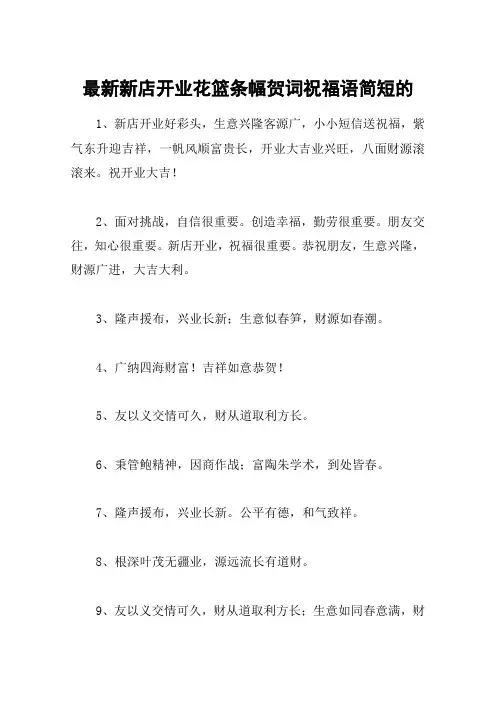 最新新店开业花篮条幅贺词祝福语简短的

1、新店开业好彩头，生意兴隆客源广，小小短信送祝福，紫气东升迎吉祥，一帆风顺富贵长，开业大吉业兴旺，八面财源滚滚来。祝开业大吉！

2、面对挑战，自信很重要。创造幸福，勤劳很重要。朋友交往，知心很重要。新店开业，祝福很重要。恭祝朋友，生意兴隆，财源广进，大吉大利。

3、隆声援布，兴业长新；生意似春笋，财源如春潮。

4、广纳四海财富！吉祥如意恭贺！

5、友以义交情可久，财从道取利方长。

6、秉管鲍精神，因商作战；富陶朱学术，到处皆春。

7、隆声援布，兴业长新。公平有德，和气致祥。

8、根深叶茂无疆业，源远流长有道财。

9、友以义交情可久，财从道取利方长；生意如同春意满，财